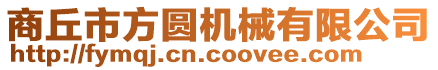 商丘市方圆机械有限公司
http://fymqj.cn.coovee.com